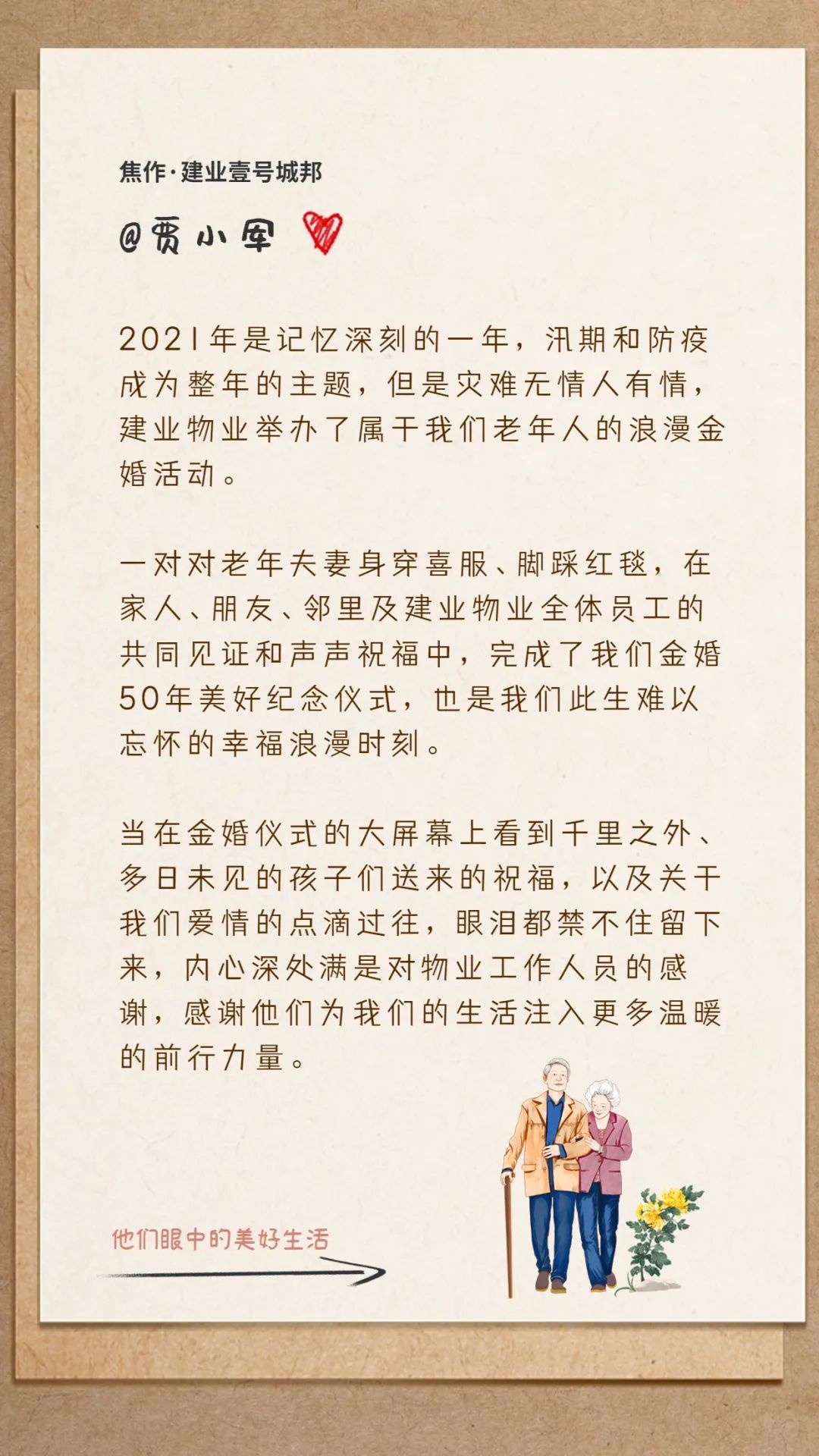 焦作·建业壹号城邦

@贾小军

2021年是记忆深刻的一年，汛期和防疫成为整年的主题，但是灾难无情人有情，建业物业举办了属于我们老年人的浪漫金婚活动。

一对对老年夫妻身穿喜服、脚踩红毯，在家人、朋友、邻里及建业物业全体员工的共同见证和声声祝福中，完成了我们金婚50年美好纪念仪式，也是我们此生难以忘怀的幸福浪漫时刻。

当在金婚仪式的大屏幕上看到千里之外、多日未见的孩子们送来的祝福，以及关于我们爱情的点滴过往，眼泪都禁不住留下来，内心深处满是对物业工作人员的感谢，感谢他们为我们的生活注入更多温暖的前行力量。

他们眼中的美好生活